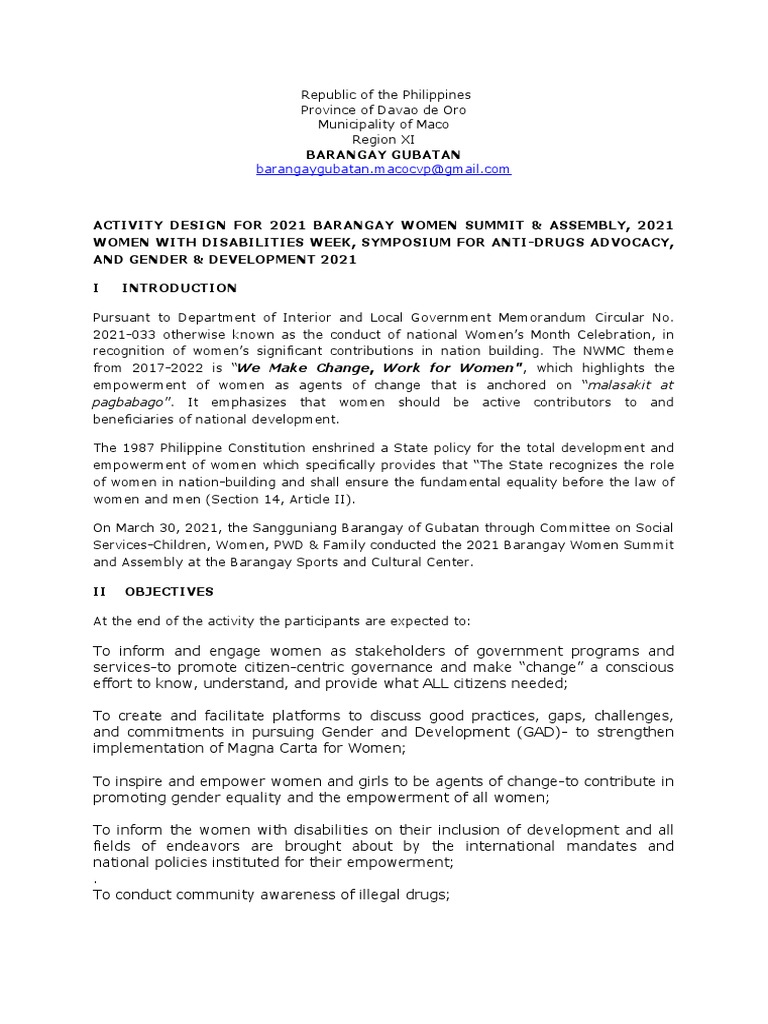 Republic of the Philippines
Province of Davao de Oro
Municipality of Maco
Region XI
BARANGAY GUBATAN
barangaygubatan.macocvp@gmail.com

ACTIVITY DESIGN FOR 2021 BARANGAY WOMEN SUMMIT & ASSEMBLY, 2021 WOMEN WITH DISABILITIES WEEK, SYMPOSIUM FOR ANTI-DRUGS ADVOCACY, AND GENDER & DEVELOPMENT 2021

I INTRODUCTION

Pursuant to Department of Interior and Local Government Memorandum Circular No. 2021-033 otherwise known as the conduct of national Women's Month Celebration, in recognition of women's significant contributions in nation building. The NWMC theme from 2017-2022 is "We Make Change, Work for Women", which highlights the empowerment of women as agents of change that is anchored on "malasakit at pagbabago". It emphasizes that women should be active contributors to and beneficiaries of national development.

The 1987 Philippine Constitution enshrined a State policy for the total development and empowerment of women which specifically provides that "The State recognizes the role of women in nation-building and shall ensure the fundamental equality before the law of women and men (Section 14, Article II).

On March 30, 2021, the Sangguniang Barangay of Gubatan through Committee on Social Services-Children, Women, PWD & Family conducted the 2021 Barangay Women Summit and Assembly at the Barangay Sports and Cultural Center.

II OBJECTIVES

At the end of the activity the participants are expected to:

To inform and engage women as stakeholders of government programs and services-to promote citizen-centric governance and make "change" a conscious effort to know, understand, and provide what ALL citizens needed;

To create and facilitate platforms to discuss good practices, gaps, challenges, and commitments in pursuing Gender and Development (GAD)- to strengthen implementation of Magna Carta for Women;

To inspire and empower women and girls to be agents of change-to contribute in promoting gender equality and the empowerment of all women;

To inform the women with disabilities on their inclusion of development and all fields of endeavors are brought about by the international mandates and national policies instituted for their empowerment;
.
To conduct community awareness of illegal drugs;